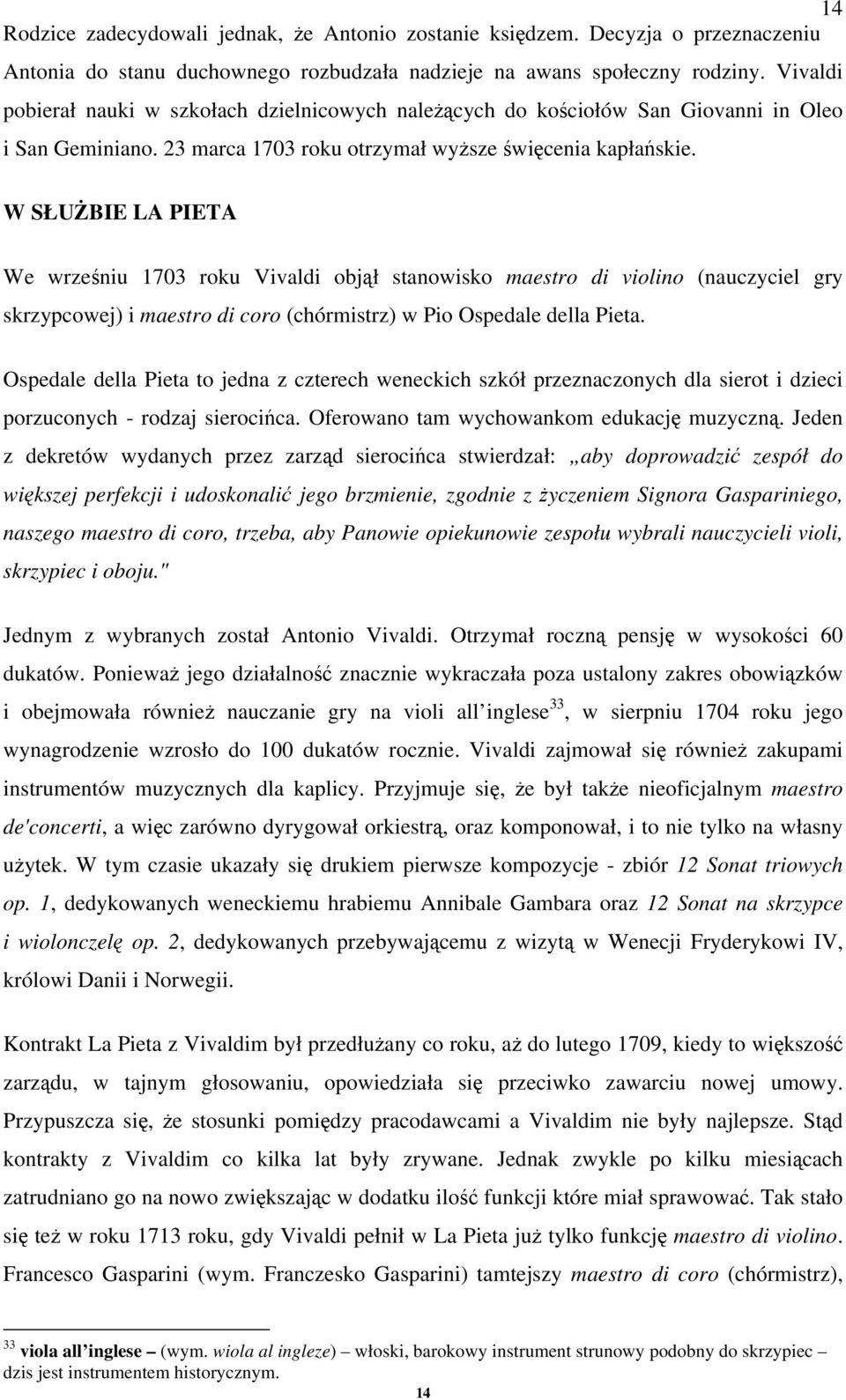 14

Rodzice zadecydowali jednak, że Antonio zostanie księdzem. Decyzja o przeznaczeniu Antonia do stanu duchownego rozbudzała nadzieje na awans społeczny rodziny. Vivaldi pobierał nauki w szkołach dzielnicowych należących do kościołów San Giovanni in Oleo i San Geminiano. 23 marca 1703 roku otrzymał wyższe święcenia kapłańskie.

W SŁUŻBIE LA PIETA

We wrześniu 1703 roku Vivaldi objął stanowisko maestro di violino (nauczyciel gry skrzypcowej) i maestro di coro (chórmistrz) w Pio Ospedale della Pieta.

Ospedale della Pieta to jedna z czterech weneckich szkół przeznaczonych dla sierot i dzieci porzuconych - rodzaj sierocińca. Oferowano tam wychowankom edukację muzyczną. Jeden z dekretów wydanych przez zarząd sierocińca stwierdzał: „aby doprowadzić zespół do większej perfekcji i udoskonalić jego brzmienie, zgodnie z życzeniem Signora Gaspariniego, naszego maestro di coro, trzeba, aby Panowie opiekunowie zespołu wybrali nauczycieli violi, skrzypiec i oboju."

Jednym z wybranych został Antonio Vivaldi. Otrzymał roczną pensję w wysokości 60 dukatów. Ponieważ jego działalność znacznie wykraczała poza ustalony zakres obowiązków i obejmowała również nauczanie gry na violi all inglese$^{33}$, w sierpniu 1704 roku jego wynagrodzenie wzrosło do 100 dukatów rocznie. Vivaldi zajmował się również zakupami instrumentów muzycznych dla kaplicy. Przyjmuje się, że był także nieoficjalnym maestro de'concerti, a więc zarówno dyrygował orkiestrą, oraz komponował, i to nie tylko na własny użytek. W tym czasie ukazały się drukiem pierwsze kompozycje - zbiór 12 Sonat triowych op. 1, dedykowanych weneckiemu hrabiemu Annibale Gambara oraz 12 Sonat na skrzypce i wiolonczelę op. 2, dedykowanych przebywającemu z wizytą w Wenecji Fryderykowi IV, królowi Danii i Norwegii.

Kontrakt La Pieta z Vivaldim był przedłużany co roku, aż do lutego 1709, kiedy to większość zarządu, w tajnym głosowaniu, opowiedziała się przeciwko zawarciu nowej umowy. Przypuszcza się, że stosunki pomiędzy pracodawcami a Vivaldim nie były najlepsze. Stąd kontrakty z Vivaldim co kilka lat były zrywane. Jednak zwykle po kilku miesiącach zatrudniano go na nowo zwiększając w dodatku ilość funkcji które miał sprawować. Tak stało się też w roku 1713 roku, gdy Vivaldi pełnił w La Pieta już tylko funkcję maestro di violino. Francesco Gasparini (wym. Franczesko Gasparini) tamtejszy maestro di coro (chórmistrz),

$^{33}$ viola all inglese – (wym. wiola al ingleze) – włoski, barokowy instrument strunowy podobny do skrzypiec – dzis jest instrumentem historycznym.

14